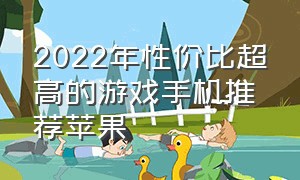 2022年性价比超高的游戏手机推荐苹果